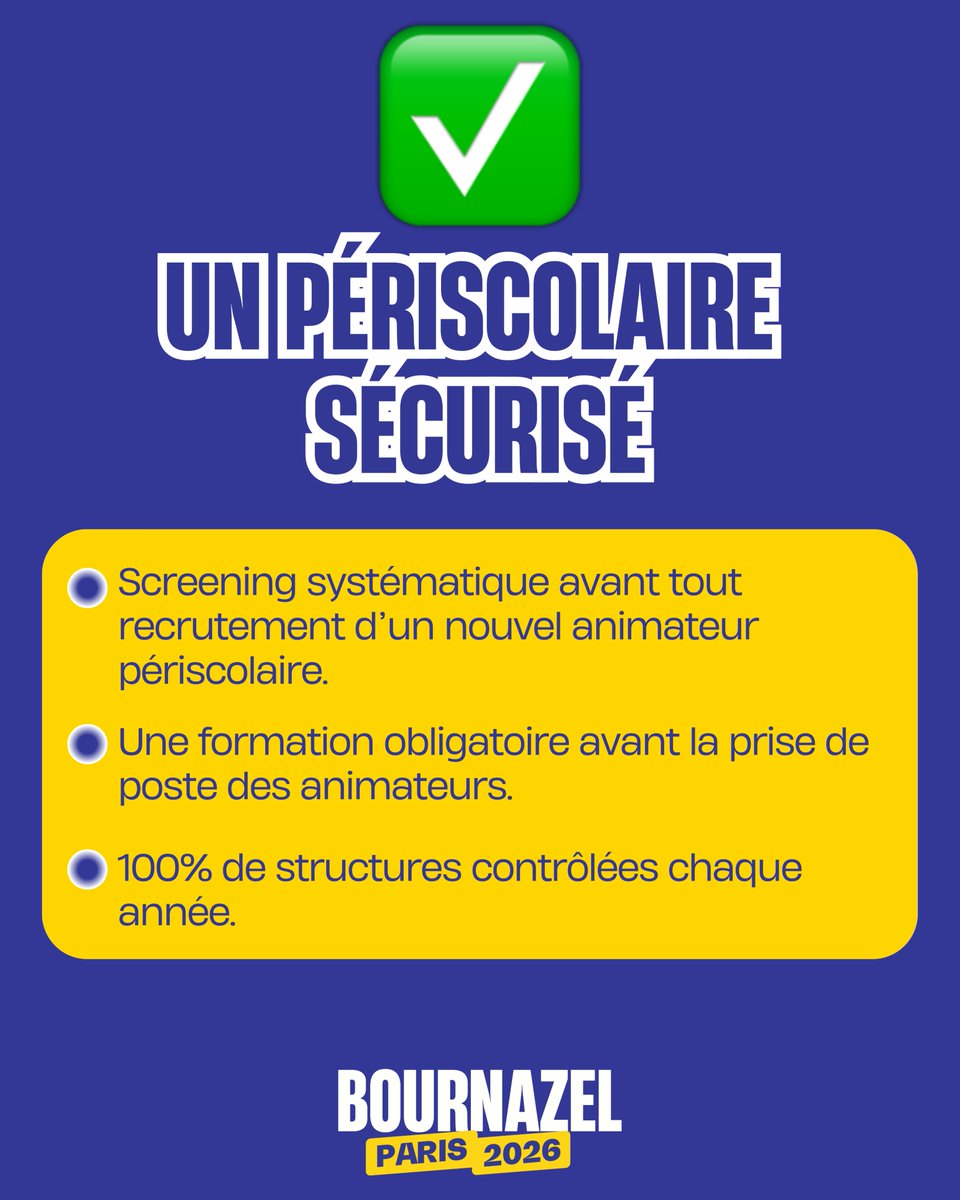 UN PÉRISCOLAIRE SÉCURISÉ

Screening systématique avant tout recrutement d'un nouvel animateur périscolaire.

Une formation obligatoire avant la prise de poste des animateurs.

100% de structures contrôlées chaque année.

BOURNAZEL
PARIS 2026